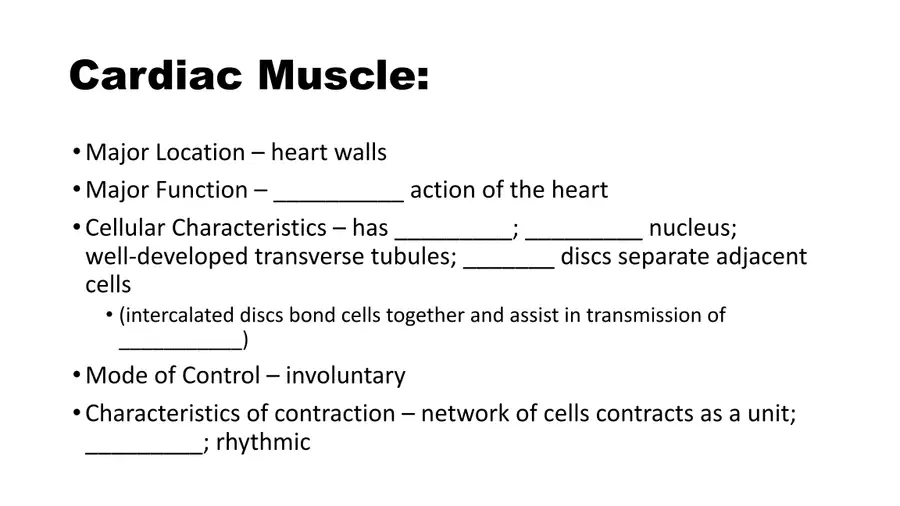 Cardiac Muscle:

• Major Location – heart walls
• Major Function – ____ action of the heart
• Cellular Characteristics – has ____; ____ nucleus; well-developed transverse tubules; ____ discs separate adjacent cells
• (intercalated discs bond cells together and assist in transmission of ____)
• Mode of Control – involuntary
• Characteristics of contraction – network of cells contracts as a unit; ____; rhythmic